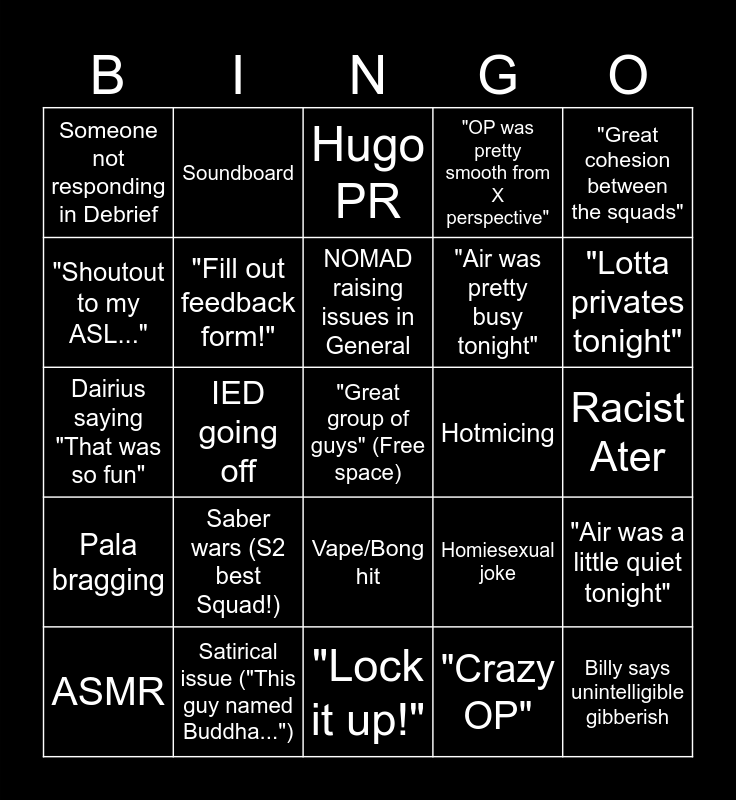 | B | I | N | G | O |
|---|---|---|---|---|
| Someone not responding in Debrief | Soundboard | Hugo PR | "OP was pretty smooth from X perspective" | "Great cohesion between the squads" |
| "Shoutout to my ASL..." | "Fill out feedback form!" | NOMAD raising issues in General | "Air was pretty busy tonight" | "Lotta privates tonight" |
| Dairius saying "That was so fun" | IED going off | "Great group of guys" (Free space) | Hotmicing | Racist Ater |
| Pala bragging | Saber wars (S2 best Squad!) | Vape/Bong hit | Homiesexual joke | "Air was a little quiet tonight" |
| ASMR | Satirical issue ("This guy named Buddha...") | "Lock it up!" | "Crazy OP" | Billy says unintelligible gibberish |